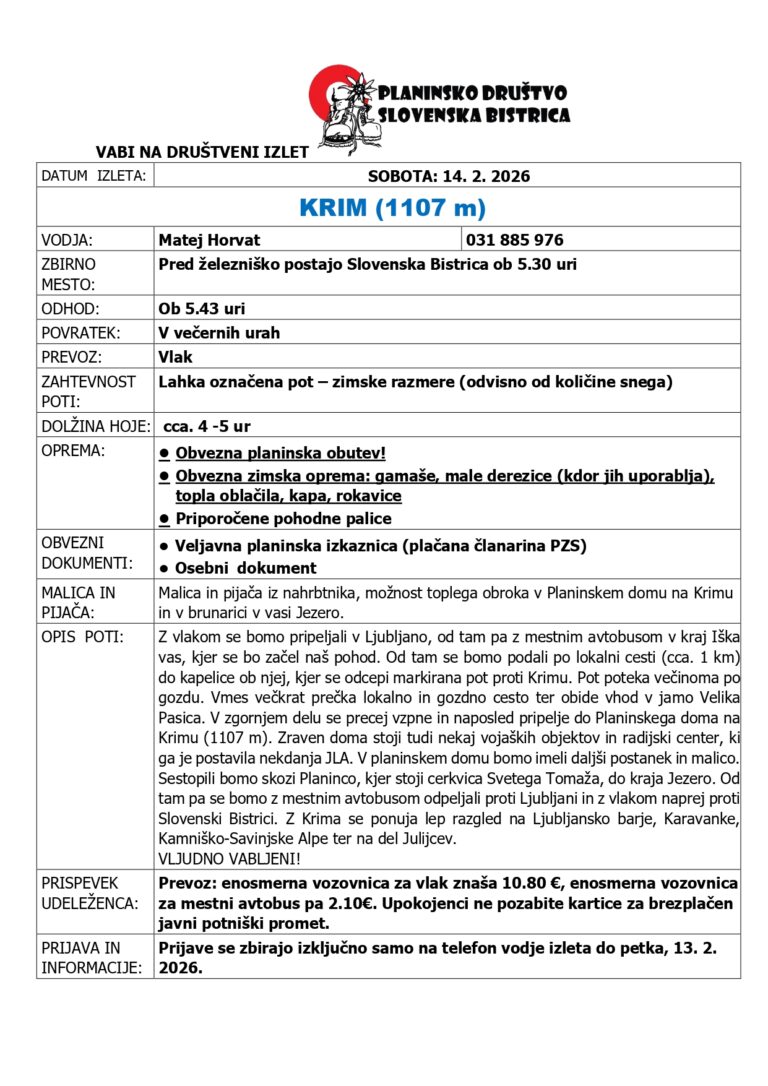 PLANINSKO DRUŠTVO
SLOVENSKA BISTRICA

VABI NA DRUŠTVENI IZLET

DATUM IZLETA:
SOBOTA: 14. 2. 2026

KRIM (1107 m)

VODJA:
Matej Horvat
031 885 976

ZBIRNO MESTO:
Pred železniško postajo Slovenska Bistrica ob 5.30 uri

ODHOD:
Ob 5.43 uri

POVRATEK:
V večernih urah

PREVOZ:
Vlak

ZAHTEVNOST POTI:
Lahka označena pot – zimske razmere (odvisno od količine snega)

DOLŽINA HOJE:
cca. 4 -5 ur

OPREMA:
• Obvezna planinska obutev!
• Obvezna zimska oprema: gamaše, male derezice (kdor jih uporablja), topla oblačila, kapa, rokavice
• Priporočene pohodne palice

OBVEZNI DOKUMENTI:
• Veljavna planinska izkaznica (plačana članarina PZS)
• Osebni dokument

MALICA IN PIJAČA:
Malica in pijača iz nahrbtnika, možnost toplega obroka v Planinskem domu na Krimu in v brunarici v vasi Jezero.

OPIS POTI:
Z vlakom se bomo pripeljali v Ljubljano, od tam pa z mestnim avtobusom v kraj Iška vas, kjer se bo začel naš pohod. Od tam se bomo podali po lokalni cesti (cca. 1 km) do kapelice ob njej, kjer se odcepi markirana pot proti Krimu. Pot poteka večinoma po gozdu. Vmes večkrat prečka lokalno in gozdno cesto ter obide vhod v jamo Velika Pasica. V zgornjem delu se precej vzpne in naposled pripelje do Planinskega doma na Krimu (1107 m). Zraven doma stoji tudi nekaj vojaških objektov in radijski center, ki ga je postavila nekdanja JLA. V planinskem domu bomo imeli daljši postanek in malico. Sestopili bomo skozi Planinco, kjer stoji cerkvica Svetega Tomaža, do kraja Jezero. Od tam pa se bomo z mestnim avtobusom odpeljali proti Ljubljani in z vlakom naprej proti Slovenski Bistrici. Z Krima se ponuja lep razgled na Ljubljansko barje, Karavanke, Kamniško-Savinjske Alpe ter na del Julijcev.
VLJUDNO VABLJENI!

PRISPEVEK UDELEŽENCA:
Prevoz: enosmerna vozovnica za vlak znaša 10.80 €, enosmerna vozovnica za mestni avtobus pa 2.10€. Upokojenci ne pozabite kartice za brezplačen javni potniški promet.

PRIJAVA IN INFORMACIJE:
Prijave se zbirajo izključno samo na telefon vodje izleta do petka, 13. 2. 2026.